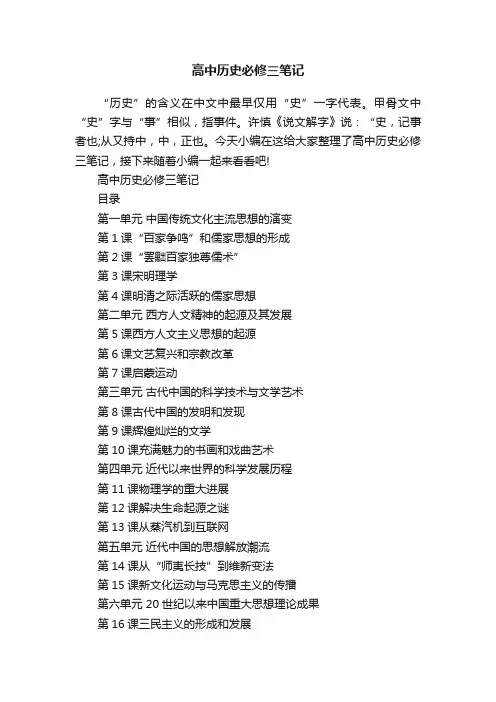 高中历史必修三笔记

“历史”的含义在中文中最早仅用“史”一字代表。甲骨文中“史”字与“事”相似，指事件。许慎《说文解字》说：“史，记事者也;从又持中，中，正也。今天小编在这给大家整理了高中历史必修三笔记，接下来随着小编一起来看看吧!

高中历史必修三笔记

目录

第一单元 中国传统文化主流思想的演变

第 1 课“百家争鸣”和儒家思想的形成

第 2 课“罢黜百家独尊儒术”

第 3 课宋明理学

第 4 课明清之际活跃的儒家思想

第二单元 西方人文精神的起源及其发展

第 5 课西方人文主义思想的起源

第 6 课文艺复兴和宗教改革

第 7 课启蒙运动

第三单元 古代中国的科学技术与文学艺术

第 8 课古代中国的发明和发现

第 9 课辉煌灿烂的文学

第 10 课充满魅力的书画和戏曲艺术

第四单元 近代以来世界的科学发展历程

第 11 课物理学的重大进展

第 12 课解决生命起源之谜

第 13 课从蒸汽机到互联网

第五单元 近代中国的思想解放潮流

第 14 课从“师夷长技”到维新变法

第 15 课新文化运动与马克思主义的传播

第六单元 20 世纪以来中国重大思想理论成果

第 16 课三民主义的形成和发展